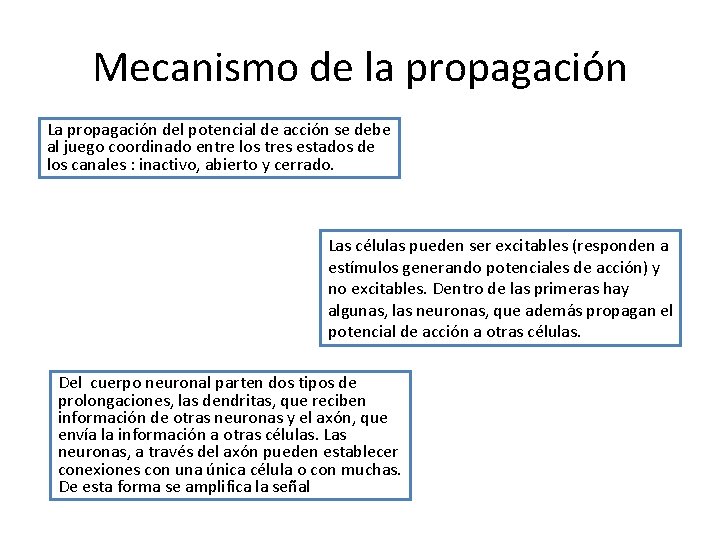 Mecanismo de la propagación

La propagación del potencial de acción se debe al juego coordinado entre los tres estados de los canales : inactivo, abierto y cerrado.

Las células pueden ser excitables (responden a estímulos generando potenciales de acción) y no excitables. Dentro de las primeras hay algunas, las neuronas, que además propagan el potencial de acción a otras células.

Del cuerpo neuronal parten dos tipos de prolongaciones, las dendritas, que reciben información de otras neuronas y el axón, que envía la información a otras células. Las neuronas, a través del axón pueden establecer conexiones con una única célula o con muchas. De esta forma se amplifica la señal